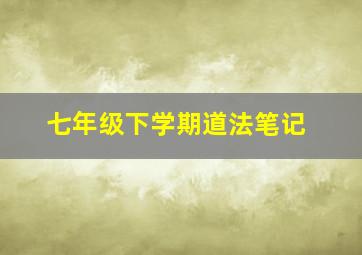 七年级下学期道法笔记